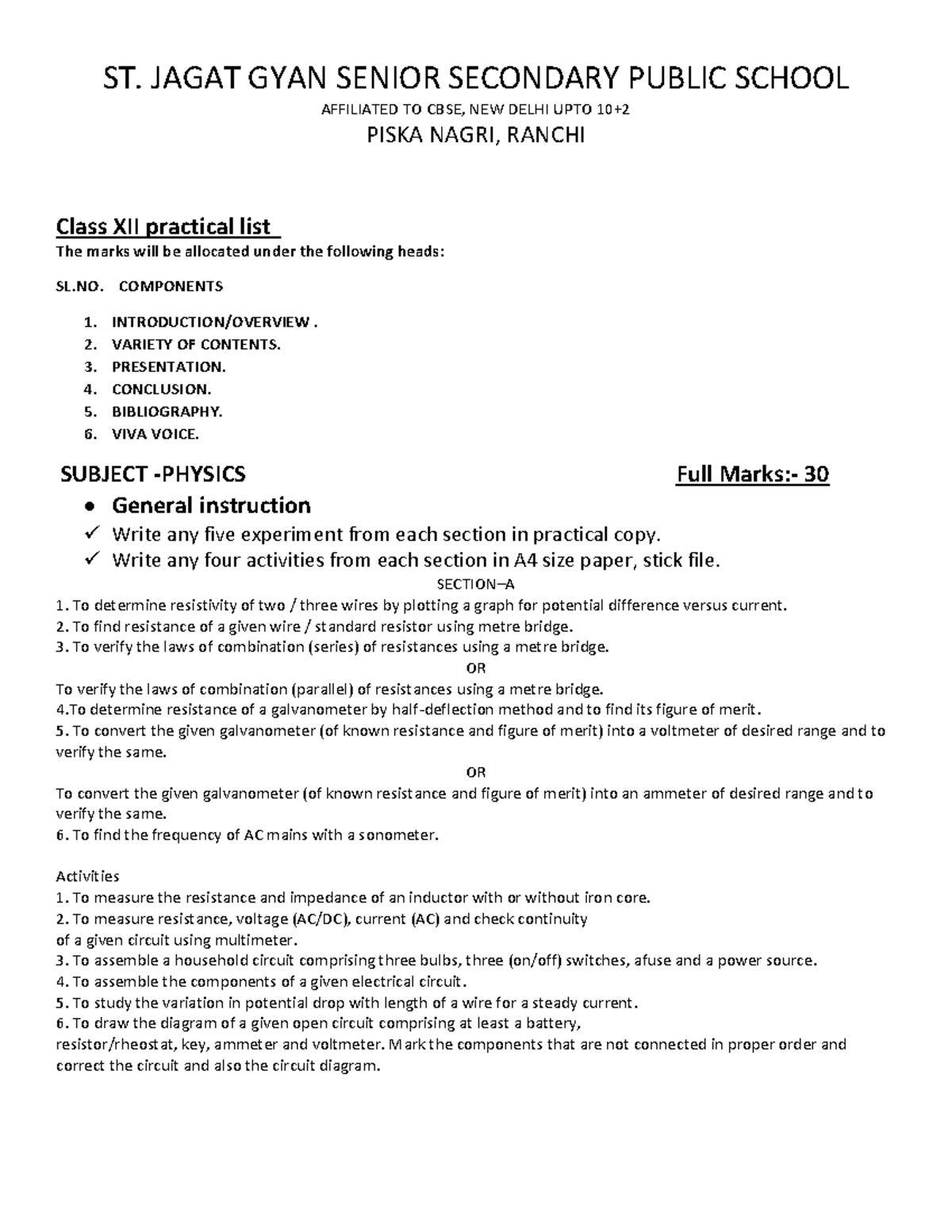 ST. JAGAT GYAN SENIOR SECONDARY PUBLIC SCHOOL

AFFILIATED TO CBSE, NEW DELHI UPTO 10+2

PISKA NAGRI, RANCHI

Class XII practical list

The marks will be allocated under the following heads:

SL.NO. COMPONENTS

1. INTRODUCTION/OVERVIEW .
2. VARIETY OF CONTENTS.
3. PRESENTATION.
4. CONCLUSION.
5. BIBLIOGRAPHY.
6. VIVA VOICE.

SUBJECT -PHYSICS Full Marks:- 30

• General instruction

✓ Write any five experiment from each section in practical copy.

✓ Write any four activities from each section in A4 size paper, stick file.

SECTION–A

1. To determine resistivity of two / three wires by plotting a graph for potential difference versus current.
2. To find resistance of a given wire / standard resistor using metre bridge.
3. To verify the laws of combination (series) of resistances using a metre bridge.

OR

To verify the laws of combination (parallel) of resistances using a metre bridge.
4.To determine resistance of a galvanometer by half-deflection method and to find its figure of merit.
5. To convert the given galvanometer (of known resistance and figure of merit) into a voltmeter of desired range and to verify the same.

OR

To convert the given galvanometer (of known resistance and figure of merit) into an ammeter of desired range and to verify the same.
6. To find the frequency of AC mains with a sonometer.

Activities
1. To measure the resistance and impedance of an inductor with or without iron core.
2. To measure resistance, voltage (AC/DC), current (AC) and check continuity of a given circuit using multimeter.
3. To assemble a household circuit comprising three bulbs, three (on/off) switches, afuse and a power source.
4. To assemble the components of a given electrical circuit.
5. To study the variation in potential drop with length of a wire for a steady current.
6. To draw the diagram of a given open circuit comprising at least a battery, resistor/rheostat, key, ammeter and voltmeter. Mark the components that are not connected in proper order and correct the circuit and also the circuit diagram.